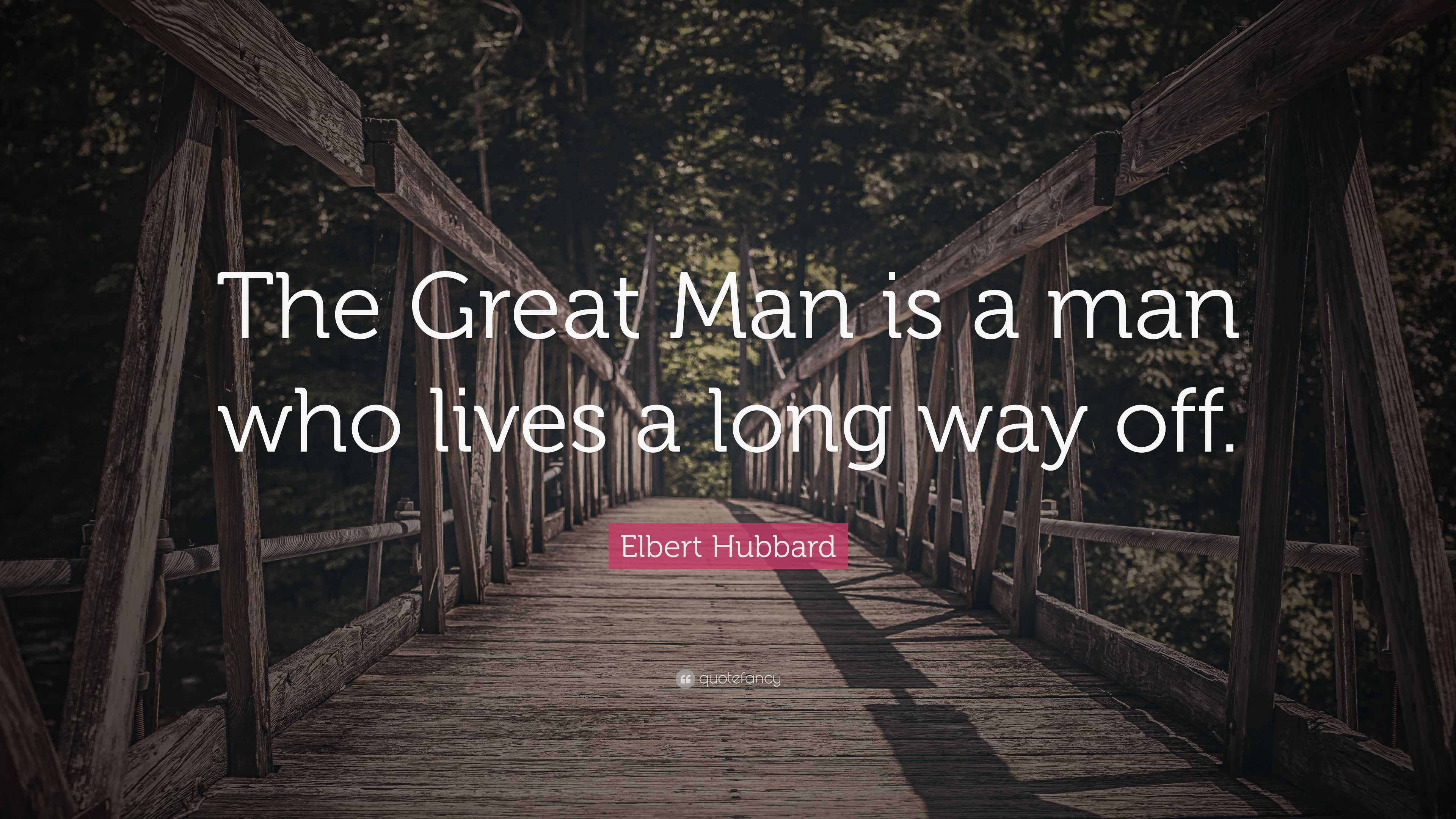 The Great Man is a man who lives a long way off.

Elbert Hubbard

quotefancy